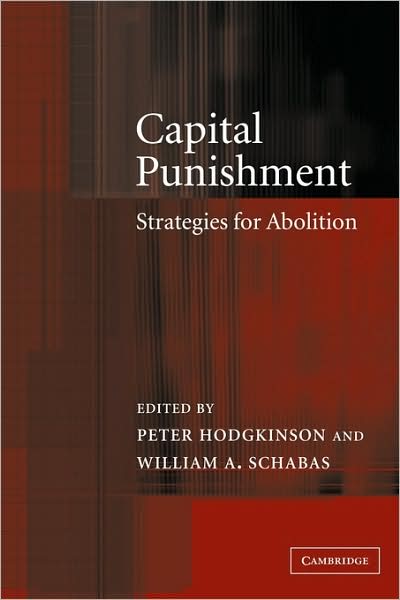 Capital Punishment

Strategies for Abolition

EDITED BY
PETER HODGKINSON AND
WILLIAM A. SCHABAS

CAMBRIDGE